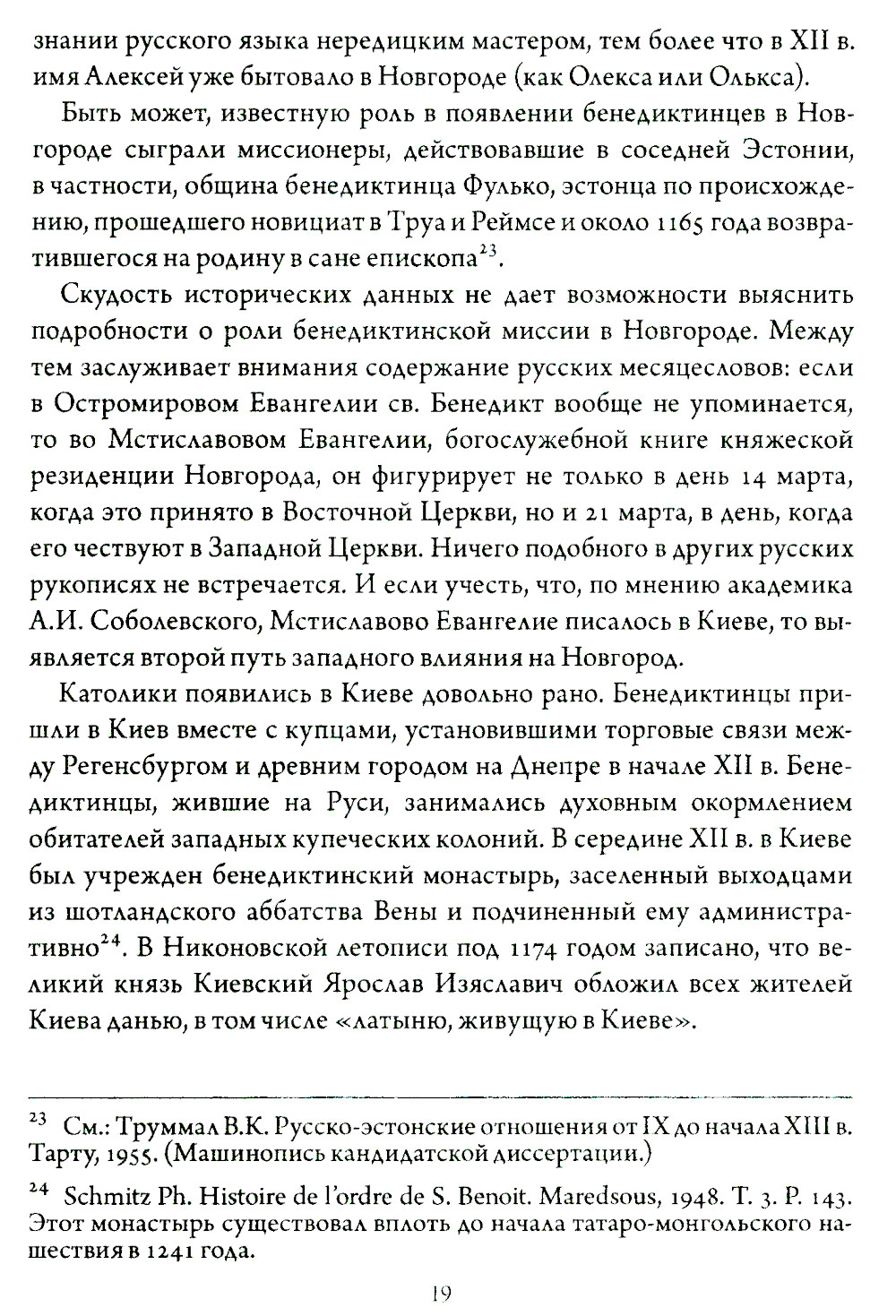 знании русского языка нередицким мастером, тем более что в XII в. имя Алексей уже бытовало в Новгороде (как Олекса или Олькса).

Быть может, известную роль в появлении бенедиктинцев в Новгороде сыграли миссионеры, действовавшие в соседней Эстонии, в частности, община бенедиктинца Фулько, эстонца по происхождению, прошедшего новициат в Труа и Реймсе и около 1165 года возвратившегося на родину в сане епископа$^{23}$.

Скудость исторических данных не дает возможности выяснить подробности о роли бенедиктинской миссии в Новгороде. Между тем заслуживает внимания содержание русских месяцесловов: если в Остромировом Евангелии св. Бенедикт вообще не упоминается, то во Мстиславовом Евангелии, богослужебной книге княжеской резиденции Новгорода, он фигурирует не только в день 14 марта, когда это принято в Восточной Церкви, но и 21 марта, в день, когда его чествуют в Западной Церкви. Ничего подобного в других русских рукописях не встречается. И если учесть, что, по мнению академика А.И. Соболевского, Мстиславово Евангелие писалось в Киеве, то выявляется второй путь западного влияния на Новгород.

Католики появились в Киеве довольно рано. Бенедиктинцы пришли в Киев вместе с купцами, установившими торговые связи между Регенсбургом и древним городом на Днепре в начале XII в. Бенедиктинцы, жившие на Руси, занимались духовным окормлением обитателей западных купеческих колоний. В середине XII в. в Киеве был учрежден бенедиктинский монастырь, заселенный выходцами из шотландского аббатства Вены и подчиненный ему административно$^{24}$. В Никоновской летописи под 1174 годом записано, что великий князь Киевский Ярослав Изяславич обложил всех жителей Киева данью, в том числе «латыню, живущую в Киеве».

$^{23}$ См.: Труммал В.К. Русско-эстонские отношения от IX до начала XIII в. Тарту, 1955. (Машинопись кандидатской диссертации.)

$^{24}$ Schmitz Ph. Histoire de l'ordre de S. Benoit. Maredsous, 1948. T. 3. P. 143. Этот монастырь существовал вплоть до начала татаро-монгольского нашествия в 1241 года.

19